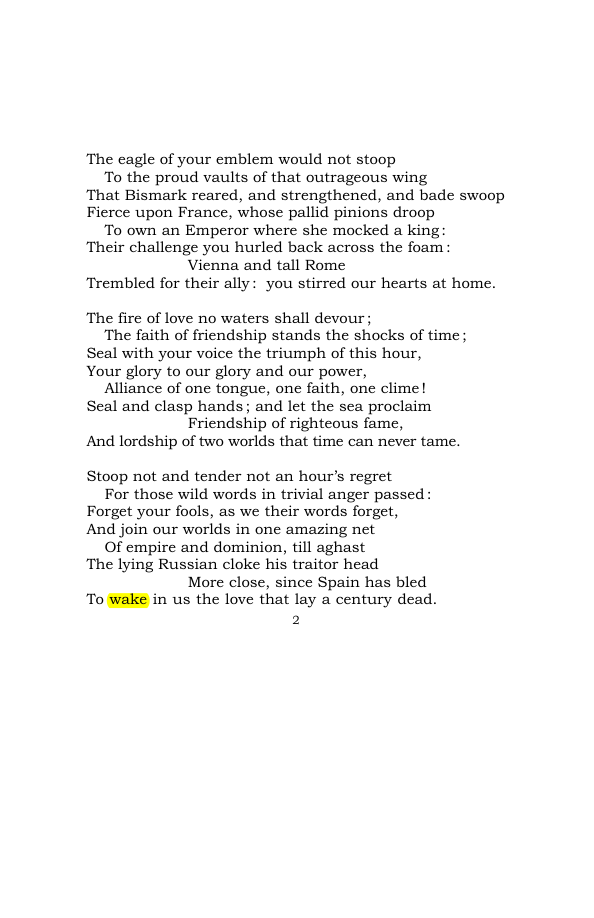 The eagle of your emblem would not stoop
To the proud vaults of that outrageous wing
That Bismark reared, and strengthened, and bade swoop
Fierce upon France, whose pallid pinions droop
To own an Emperor where she mocked a king:
Their challenge you hurled back across the foam:
Vienna and tall Rome
Trembled for their ally: you stirred our hearts at home.

The fire of love no waters shall devour;
The faith of friendship stands the shocks of time;
Seal with your voice the triumph of this hour,
Your glory to our glory and our power,
Alliance of one tongue, one faith, one clime!
Seal and clasp hands; and let the sea proclaim
Friendship of righteous fame,
And lordship of two worlds that time can never tame.

Stoop not and tender not an hour's regret
For those wild words in trivial anger passed:
Forget your fools, as we their words forget,
And join our worlds in one amazing net
Of empire and dominion, till aghast
The lying Russian cloke his traitor head
More close, since Spain has bled
To wake in us the love that lay a century dead.

2